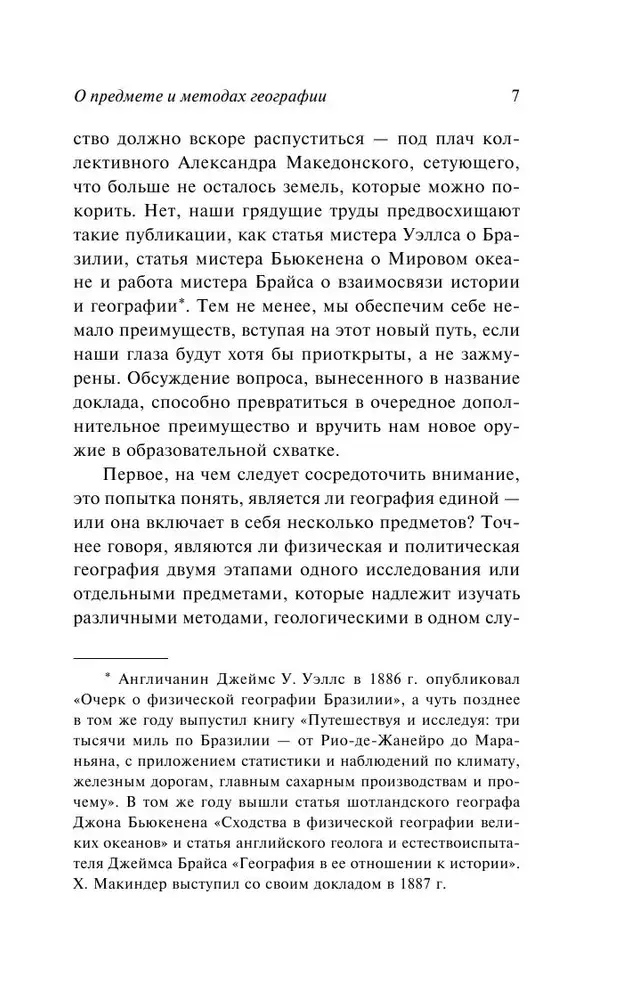 О предмете и методах географии 7

ство должно вскоре распуститься — под плач коллективного Александра Македонского, сетующего, что больше не осталось земель, которые можно покорить. Нет, наши грядущие труды предвосхищают такие публикации, как статья мистера Уэллса о Бразилии, статья мистера Бьюкенена о Мировом океане и работа мистера Брайса о взаимосвязи истории и географии*. Тем не менее, мы обеспечим себе немало преимуществ, вступая на этот новый путь, если наши глаза будут хотя бы приоткрыты, а не зажмурены. Обсуждение вопроса, вынесенного в название доклада, способно превратиться в очередное дополнительное преимущество и вручить нам новое оружие в образовательной схватке.

Первое, на чем следует сосредоточить внимание, это попытка понять, является ли география единой — или она включает в себя несколько предметов? Точнее говоря, являются ли физическая и политическая география двумя этапами одного исследования или отдельными предметами, которые надлежит изучать различными методами, геологическими в одном слу-

* Англичанин Джеймс У. Уэллс в 1886 г. опубликовал «Очерк о физической географии Бразилии», а чуть позднее в том же году выпустил книгу «Путешествуя и исследуя: три тысячи миль по Бразилии — от Рио-де-Жанейро до Мараньяна, с приложением статистики и наблюдений по климату, железным дорогам, главным сахарным производствам и прочему». В том же году вышли статья шотландского географа Джона Бьюкенена «Сходства в физической географии великих океанов» и статья английского геолога и естествоиспытателя Джеймса Брайса «География в ее отношении к истории». Х. Макиндер выступил со своим докладом в 1887 г.